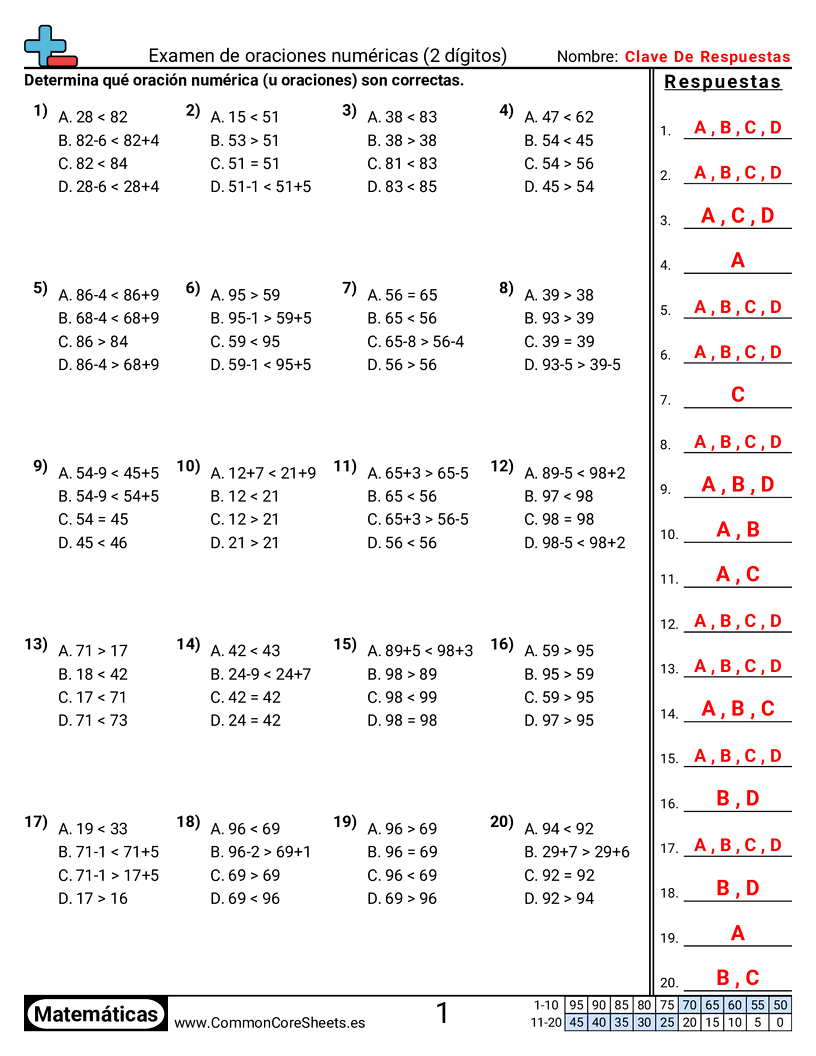 Examen de oraciones numéricas (2 dígitos)
Nombre: Clave De Respuestas

Determina qué oración numérica (u oraciones) son correctas.

1) A. 28 < 82
B. 82-6 < 82+4
C. 82 < 84
D. 28-6 < 28+4

2) A. 15 < 51
B. 53 > 51
C. 51 = 51
D. 51-1 < 51+5

3) A. 38 < 83
B. 38 > 38
C. 81 < 83
D. 83 < 85

4) A. 47 < 62
B. 54 < 45
C. 54 > 56
D. 45 > 54

5) A. 86-4 < 86+9
B. 68-4 < 68+9
C. 86 > 84
D. 86-4 > 68+9

6) A. 95 > 59
B. 95-1 > 59+5
C. 59 < 95
D. 59-1 < 95+5

7) A. 56 = 65
B. 65 < 56
C. 65-8 > 56-4
D. 56 > 56

8) A. 39 > 38
B. 93 > 39
C. 39 = 39
D. 93-5 > 39-5

9) A. 54-9 < 45+5
B. 54-9 < 54+5
C. 54 = 45
D. 45 < 46

10) A. 12+7 < 21+9
B. 12 < 21
C. 12 > 21
D. 21 > 21

11) A. 65+3 > 65-5
B. 65 < 56
C. 65+3 > 56-5
D. 56 < 56

12) A. 89-5 < 98+2
B. 97 < 98
C. 98 = 98
D. 98-5 < 98+2

13) A. 71 > 17
B. 18 < 42
C. 17 < 71
D. 71 < 73

14) A. 42 < 43
B. 24-9 < 24+7
C. 42 = 42
D. 24 = 42

15) A. 89+5 < 98+3
B. 98 > 89
C. 98 < 99
D. 98 = 98

16) A. 59 > 95
B. 95 > 59
C. 59 > 95
D. 97 > 95

17) A. 19 < 33
B. 71-1 < 71+5
C. 71-1 > 17+5
D. 17 > 16

18) A. 96 < 69
B. 96-2 > 69+1
C. 69 > 69
D. 69 < 96

19) A. 96 > 69
B. 96 = 69
C. 96 < 69
D. 69 > 96

20) A. 94 < 92
B. 29+7 > 29+6
C. 92 = 92
D. 92 > 94

Respuestas
1. A , B , C , D
2. A , B , C , D
3. A , C , D
4. A
5. A , B , C , D
6. A , B , C , D
7. C
8. A , B , C , D
9. A , B , D
10. A , B
11. A , C
12. A , B , C , D
13. A , B , C , D
14. A , B , C
15. A , B , C , D
16. B , D
17. A , B , C , D
18. B , D
19. A
20. B , C

Matemáticas
www.CommonCoreSheets.es
1

| 1-10 | 95 | 90 | 85 | 80 | 75 | 70 | 65 | 60 | 55 | 50 |
|---|---|---|---|---|---|---|---|---|---|---|
| 11-20 | 45 | 40 | 35 | 30 | 25 | 20 | 15 | 10 | 5 | 0 |